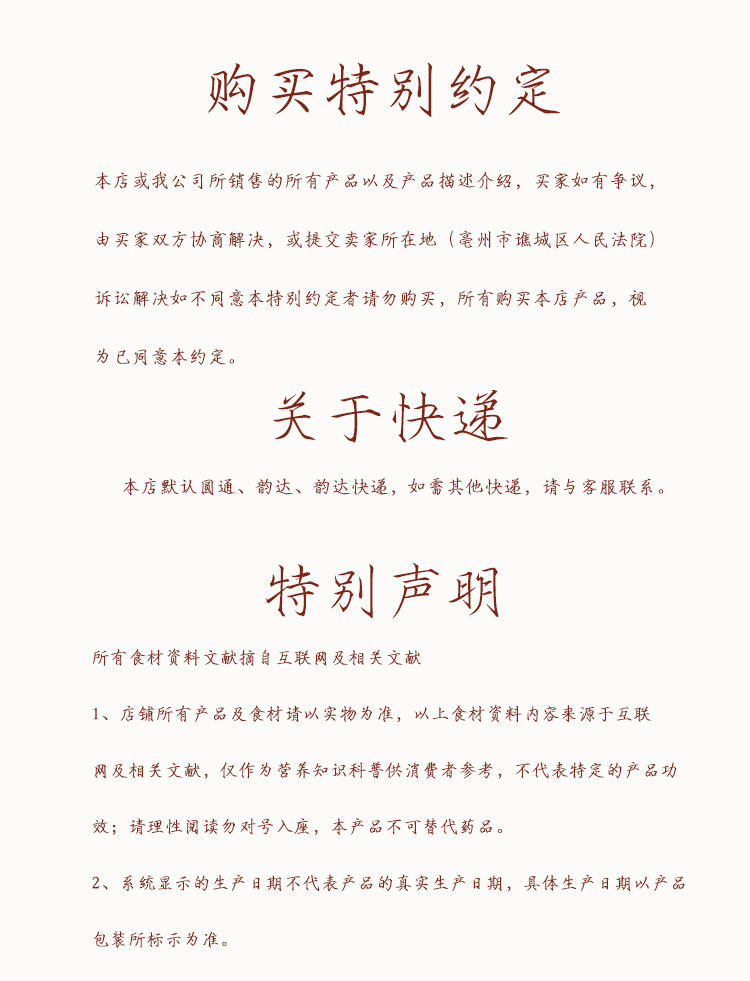 购买特别约定

本店或我公司所销售的所有产品以及产品描述介绍，买家如有争议，由买家双方协商解决，或提交卖家所在地（亳州市谯城区人民法院）诉讼解决如不同意本特别约定者请勿购买，所有购买本店产品，视为已同意本约定。

关于快递

本店默认圆通、韵达、韵达快递，如需其他快递，请与客服联系。

特别声明

所有食材资料文献摘自互联网及相关文献

1、店铺所有产品及食材请以实物为准，以上食材资料内容来源于互联网及相关文献，仅作为营养知识科普供消费者参考，不代表特定的产品功效；请理性阅读勿对号入座，本产品不可替代药品。

2、系统显示的生产日期不代表产品的真实生产日期，具体生产日期以产品包装所标示为准。